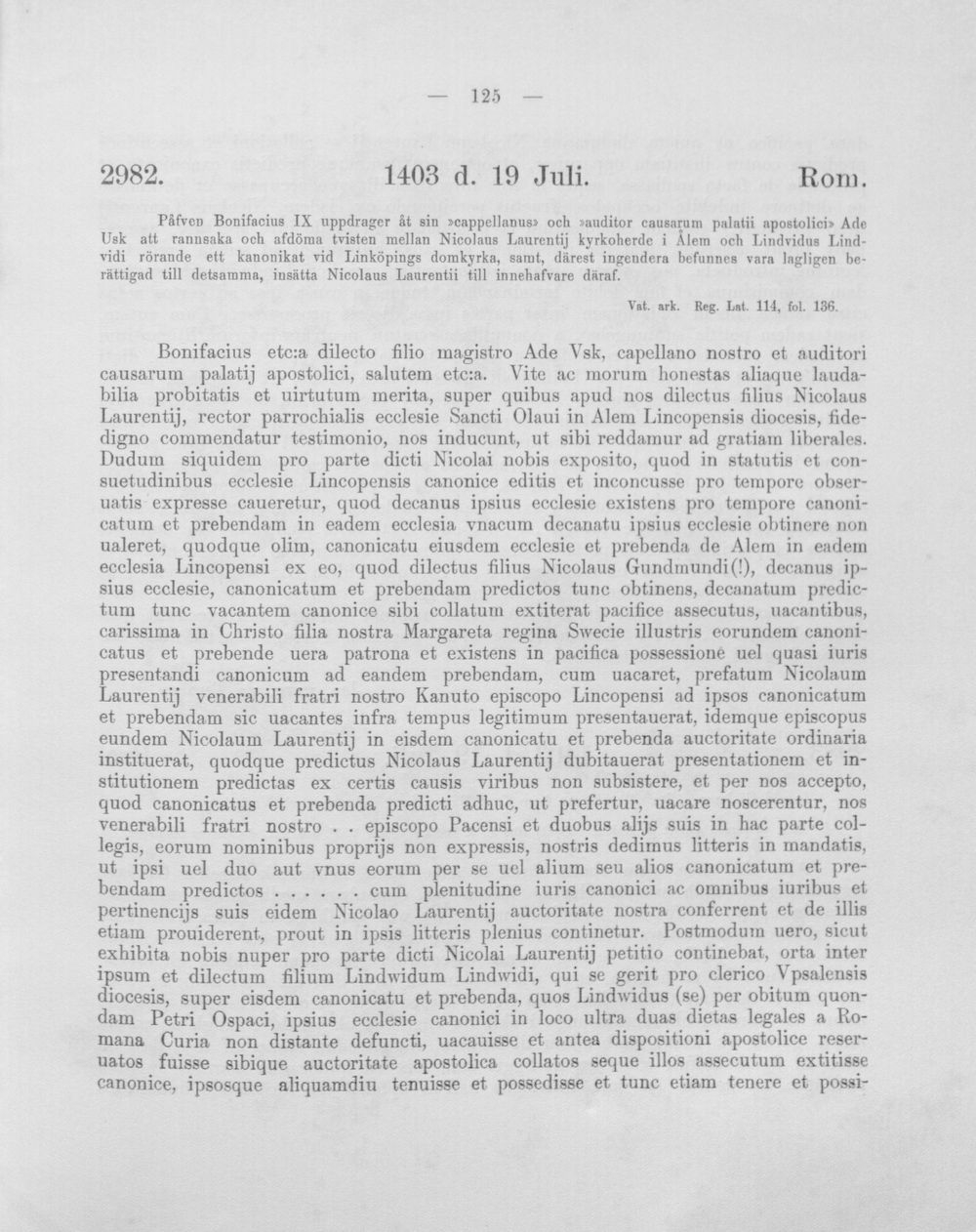 — 125 —

2982.
1403 d. 19 Juli.
Rom.

Påfven Bonifacius IX uppdrager åt sin »cappellanus» och »auditor causarum palatii apostolici» Ade Usk att rannsaka och afdöma tvisten mellan Nicolaus Laurentij kyrkoherde i Ålem och Lindvidus Lindvidi rörande ett kanonikat vid Linköpings domkyrka, samt, därest ingendera befunnes vara lagligen berättigad till detsamma, insätta Nicolaus Laurentii till innehafvare däraf.

Vat. ark. Reg. Lat. 114, fol. 136.

Bonifacius etc:a dilecto filio magistro Ade Vsk, capellano nostro et auditori causarum palatij apostolici, salutem etc:a. Vite ac morum honestas aliaque laudabilia probitatis et uirtutum merita, super quibus apud nos dilectus filius Nicolaus Laurentij, rector parrochialis ecclesie Sancti Olaui in Alem Lincopensis diocesis, fidedigno commendatur testimonio, nos inducunt, ut sibi reddamur ad gratiam liberales. Dudum siquidem pro parte dicti Nicolai nobis exposito, quod in statutis et consuetudinibus ecclesie Lincopensis canonice editis et inconcusse pro tempore obseruatis expresse caueretur, quod decanus ipsius ecclesie existens pro tempore canonicatum et prebendam in eadem ecclesia vnacum decanatu ipsius ecclesie obtinere non ualeret, quodque olim, canonicatu eiusdem ecclesie et prebenda de Alem in eadem ecclesia Lincopensi ex eo, quod dilectus filius Nicolaus Gundmundi(!), decanus ipsius ecclesie, canonicatum et prebendam predictos tunc obtinens, decanatum predictum tunc vacantem canonice sibi collatum extiterat pacifice assecutus, uacantibus, carissima in Christo filia nostra Margareta regina Swecie illustris eorundem canonicatus et prebende uera patrona et existens in pacifica possessione uel quasi iuris presentandi canonicum ad eandem prebendam, cum uacaret, prefatum Nicolaum Laurentij venerabili fratri nostro Kanuto episcopo Lincopensi ad ipsos canonicatum et prebendam sic uacantes infra tempus legitimum presentauerat, idemque episcopus eundem Nicolaum Laurentij in eisdem canonicatu et prebenda auctoritate ordinaria instituerat, quodque predictus Nicolaus Laurentij dubitauerat presentationem et institutionem predictas ex certis causis viribus non subsistere, et per nos accepto, quod canonicatus et prebenda predicti adhuc, ut prefertur, uacare noscerentur, nos venerabili fratri nostro . . episcopo Pacensi et duobus alijs suis in hac parte collegis, eorum nominibus proprijs non expressis, nostris dedimus litteris in mandatis, ut ipsi uel duo aut vnus eorum per se uel alium seu alios canonicatum et prebendam predictos . . . . . . cum plenitudine iuris canonici ac omnibus iuribus et pertinencijs suis eidem Nicolao Laurentij auctoritate nostra conferrent et de illis etiam prouiderent, prout in ipsis litteris plenius continetur. Postmodum uero, sicut exhibita nobis nuper pro parte dicti Nicolai Laurentij petitio continebat, orta inter ipsum et dilectum filium Lindwidum Lindwidi, qui se gerit pro clerico Vpsalensis diocesis, super eisdem canonicatu et prebenda, quos Lindwidus (se) per obitum quondam Petri Ospaci, ipsius ecclesie canonici in loco ultra duas dietas legales a Romana Curia non distante defuncti, uacauisse et antea dispositioni apostolice reseruatos fuisse sibique auctoritate apostolica collatos seque illos assecutum extitisse canonice, ipsosque aliquamdiu tenuisse et possedisse et tunc etiam tenere et possi-